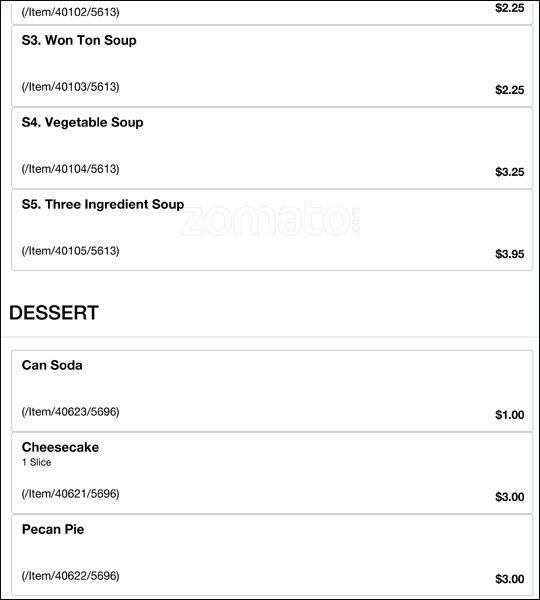 (/Item/40102/5613)
$2.25

S3. Won Ton Soup

(/Item/40103/5613)
$2.25

S4. Vegetable Soup

(/Item/40104/5613)
$3.25

S5. Three Ingredient Soup

zomato.com

(/Item/40105/5613)
$3.95

DESSERT

Can Soda

(/Item/40623/5696)
$1.00

Cheesecake
1 Slice

(/Item/40621/5696)
$3.00

Pecan Pie

(/Item/40622/5696)
$3.00